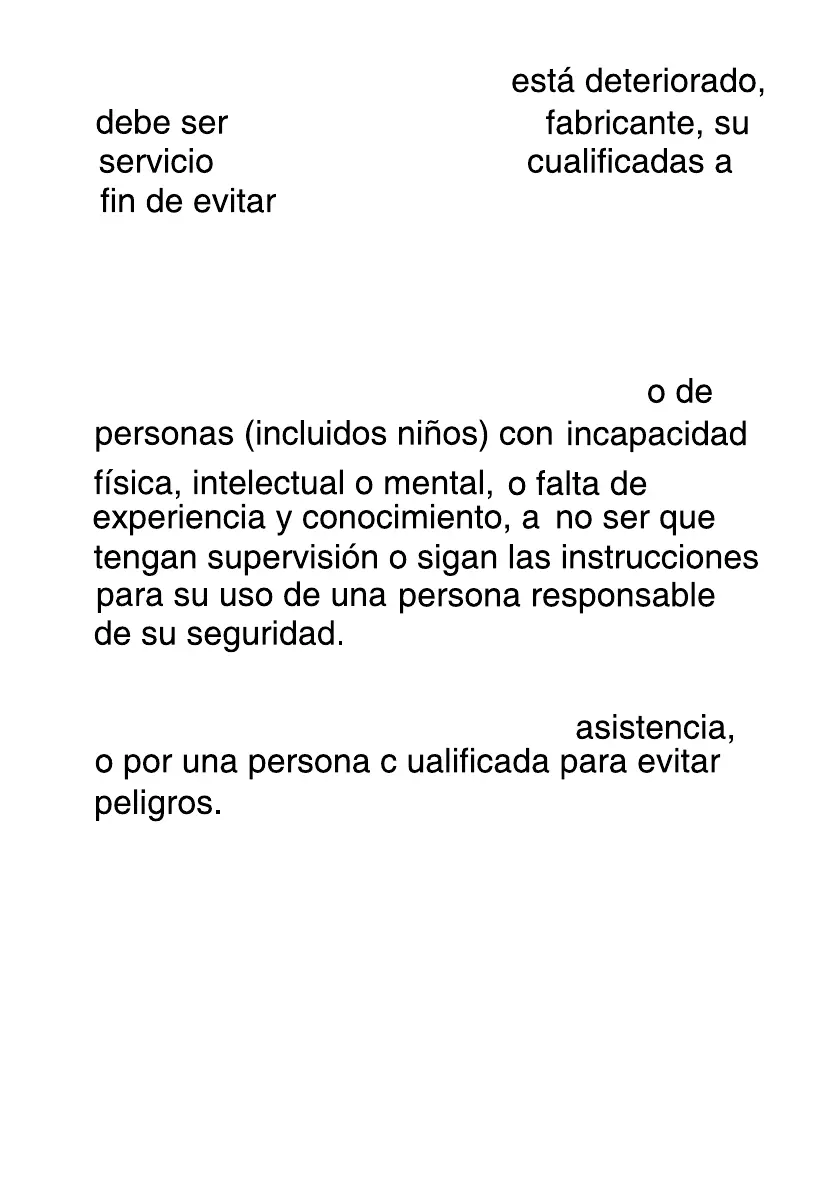 está deteriorado,
debe ser fabricante, su
servicio cualificadas a
fin de evitar

o de
personas (incluidos niños) con incapacidad física, intelectual o mental, o falta de experiencia y conocimiento, a no ser que tengan supervisión o sigan las instrucciones para su uso de una persona responsable de su seguridad.

asistencia,
o por una persona c ualificada para evitar peligros.